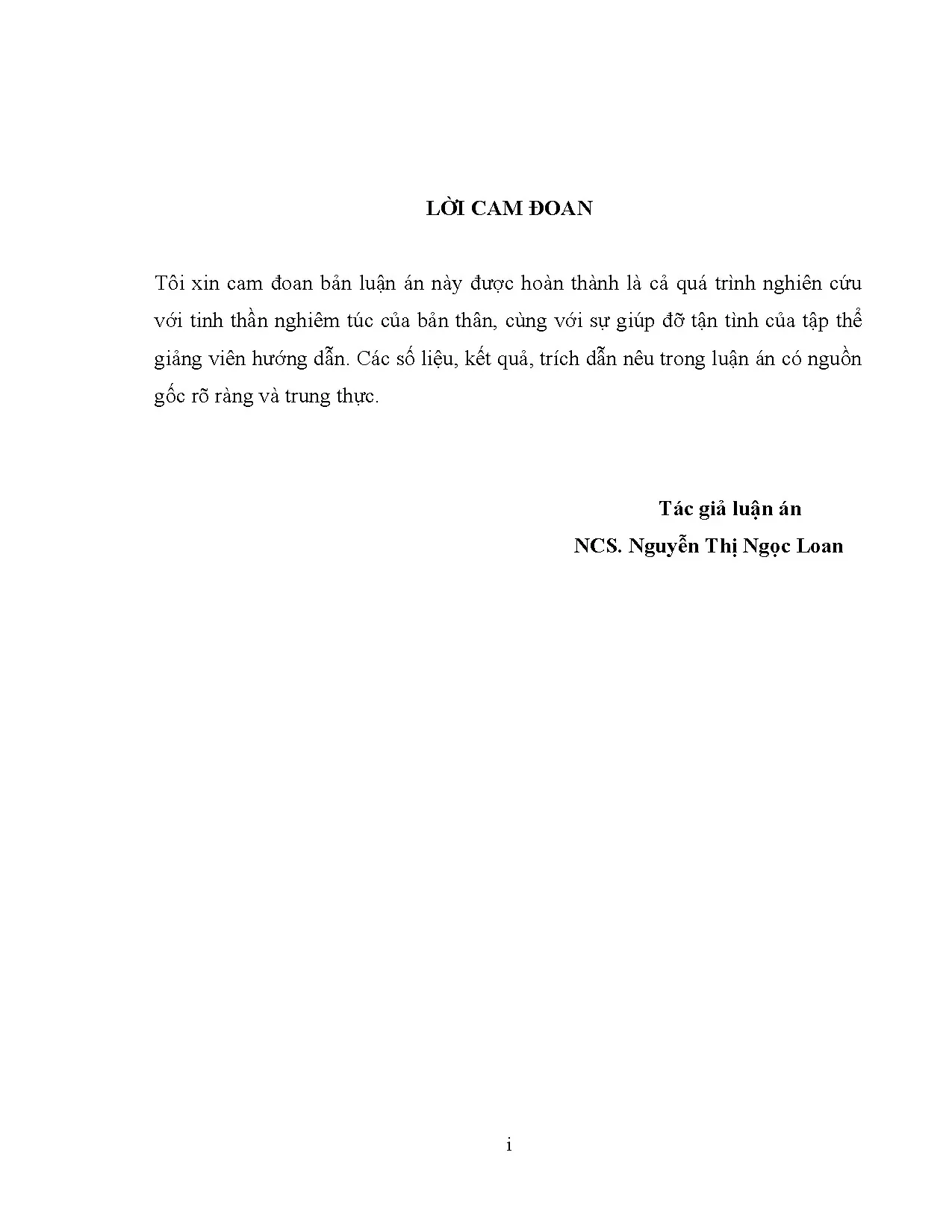 LỜI CAM ĐOAN

Tôi xin cam đoan bản luận án này được hoàn thành là cả quá trình nghiên cứu với tinh thần nghiêm túc của bản thân, cùng với sự giúp đỡ tận tình của tập thể giảng viên hướng dẫn. Các số liệu, kết quả, trích dẫn nêu trong luận án có nguồn gốc rõ ràng và trung thực.

Tác giả luận án
NCS. Nguyễn Thị Ngọc Loan

i